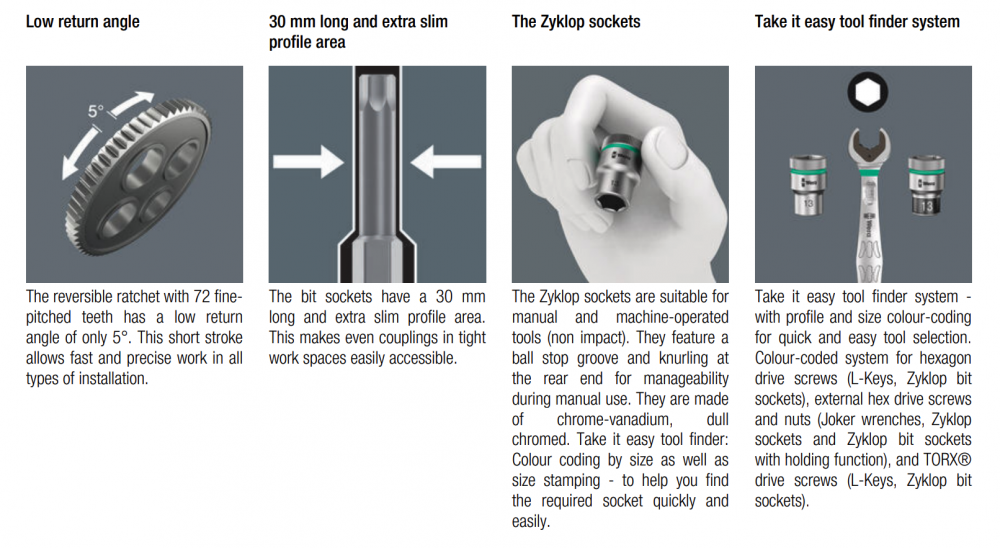 Low return angle

5°

The reversible ratchet with 72 fine-pitched teeth has a low return angle of only 5°. This short stroke allows fast and precise work in all types of installation.

30 mm long and extra slim profile area

The bit sockets have a 30 mm long and extra slim profile area. This makes even couplings in tight work spaces easily accessible.

The Zyklop sockets

The Zyklop sockets are suitable for manual and machine-operated tools (non impact). They feature a ball stop groove and knurling at the rear end for manageability during manual use. They are made of chrome-vanadium, dull chromed. Take it easy tool finder: Colour coding by size as well as size stamping - to help you find the required socket quickly and easily.

Take it easy tool finder system

13

13

Take it easy tool finder system - with profile and size colour-coding for quick and easy tool selection. Colour-coded system for hexagon drive screws (L-Keys, Zyklop bit sockets), external hex drive screws and nuts (Joker wrenches, Zyklop sockets and Zyklop bit sockets with holding function), and TORX® drive screws (L-Keys, Zyklop bit sockets).